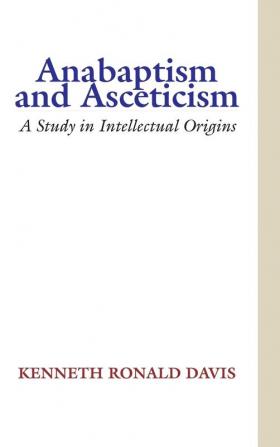 Anabaptism and Asceticism

A Study in Intellectual Origins

KENNETH RONALD DAVIS